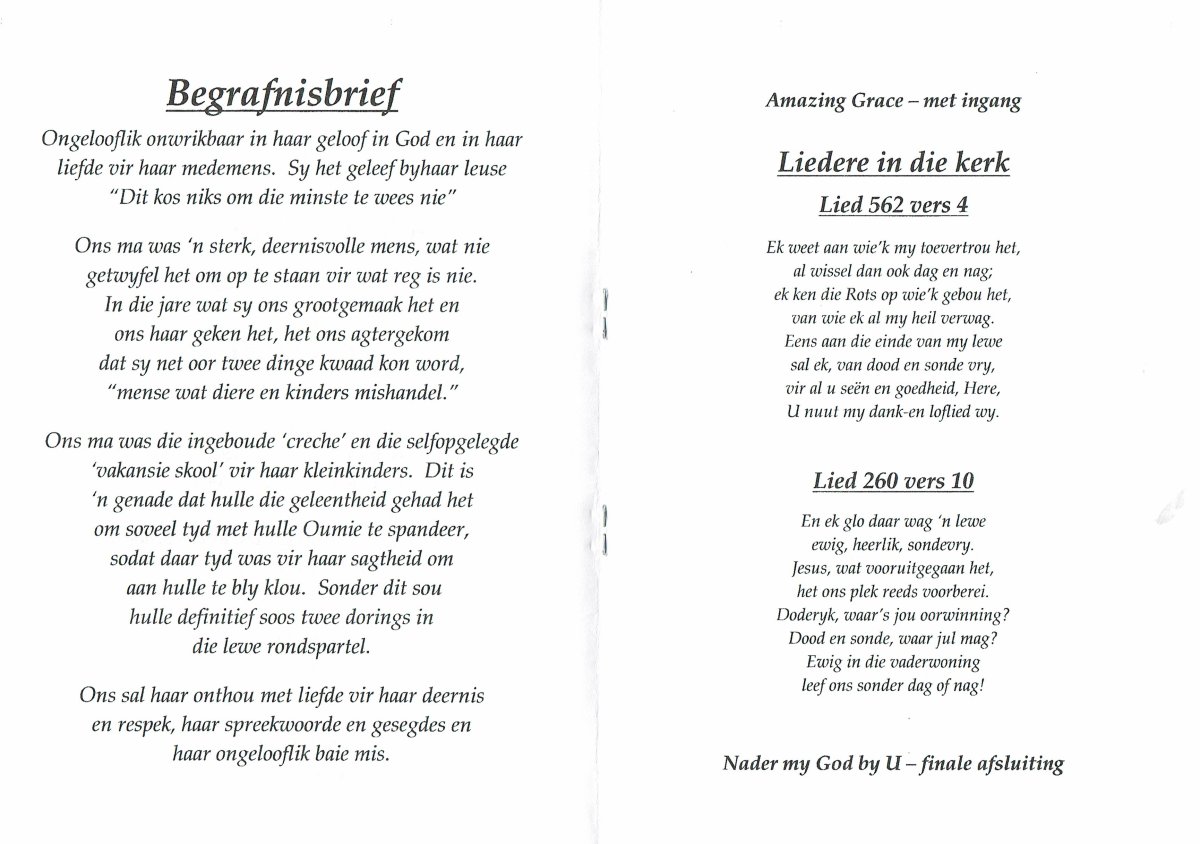 Begrafnisbrief

Ongelooflik onwrikbaar in haar geloof in God en in haar liefde vir haar medemens. Sy het geleef byhaar leuse "Dit kos niks om die minste te wees nie"

Ons ma was 'n sterk, deernisvolle mens, wat nie getwyfel het om op te staan vir wat reg is nie. In die jare wat sy ons grootgemaak het en ons haar geken het, het ons agtergekom dat sy net oor twee dinge kwaad kon word, "mense wat diere en kinders mishandel."

Ons ma was die ingeboude 'creche' en die selfopgelegde 'vakansie skool' vir haar kleinkinders. Dit is 'n genade dat hulle die geleentheid gehad het om soveel tyd met hulle Oumie te spandeer, sodat daar tyd was vir haar sagtheid om aan hulle te bly klou. Sonder dit sou hulle definitief soos twee dorings in die lewe rondspartel.

Ons sal haar onthou met liefde vir haar deernis en respek, haar spreekwoorde en gesegdes en haar ongelooflik baie mis.

Amazing Grace – met ingang

Liedere in die kerk

Lied 562 vers 4

Ek weet aan wie'k my toevertrou het,
al wissel dan ook dag en nag;
ek ken die Rots op wie'k gebou het,
van wie ek al my heil verwag.
Eens aan die einde van my lewe
sal ek, van dood en sonde vry,
vir al u seën en goedheid, Here,
U nuut my dank-en loflied wy.

Lied 260 vers 10

En ek glo daar wag 'n lewe
ewig, heerlik, sondevry.
Jesus, wat vooruitgegaan het,
het ons plek reeds voorberei.
Doderyk, waar's jou oorwinning?
Dood en sonde, waar jul mag?
Ewig in die vaderwoning
leef ons sonder dag of nag!

Nader my God by U – finale afsluiting